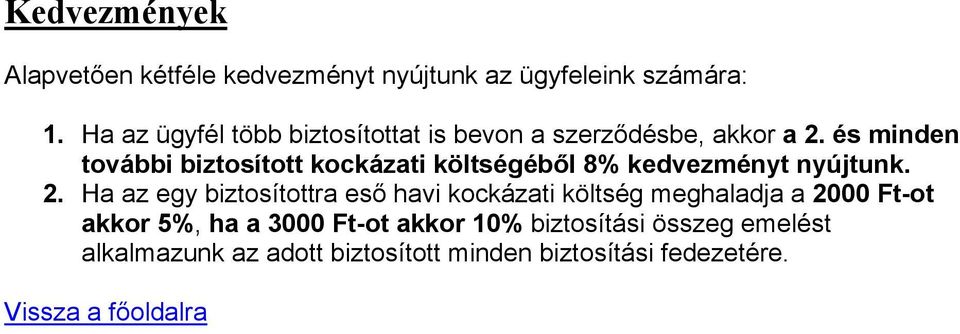 Kedvezmények

Alapvetően kétféle kedvezményt nyújtunk az ügyfeleink számára:

1. Ha az ügyfél több biztosítottat is bevon a szerződésbe, akkor a 2. és minden további biztosított kockázati költségéből 8% kedvezményt nyújtunk.
2. Ha az egy biztosítottra eső havi kockázati költség meghaladja a 2000 Ft-ot akkor 5%, ha a 3000 Ft-ot akkor 10% biztosítási összeg emelést alkalmazunk az adott biztosított minden biztosítási fedezetére.

Vissza a főoldalra